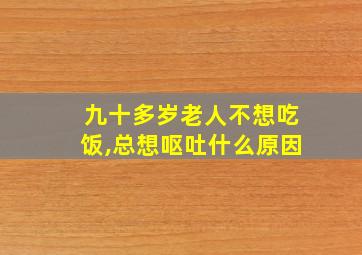 九十多岁老人不想吃饭,总想呕吐什么原因